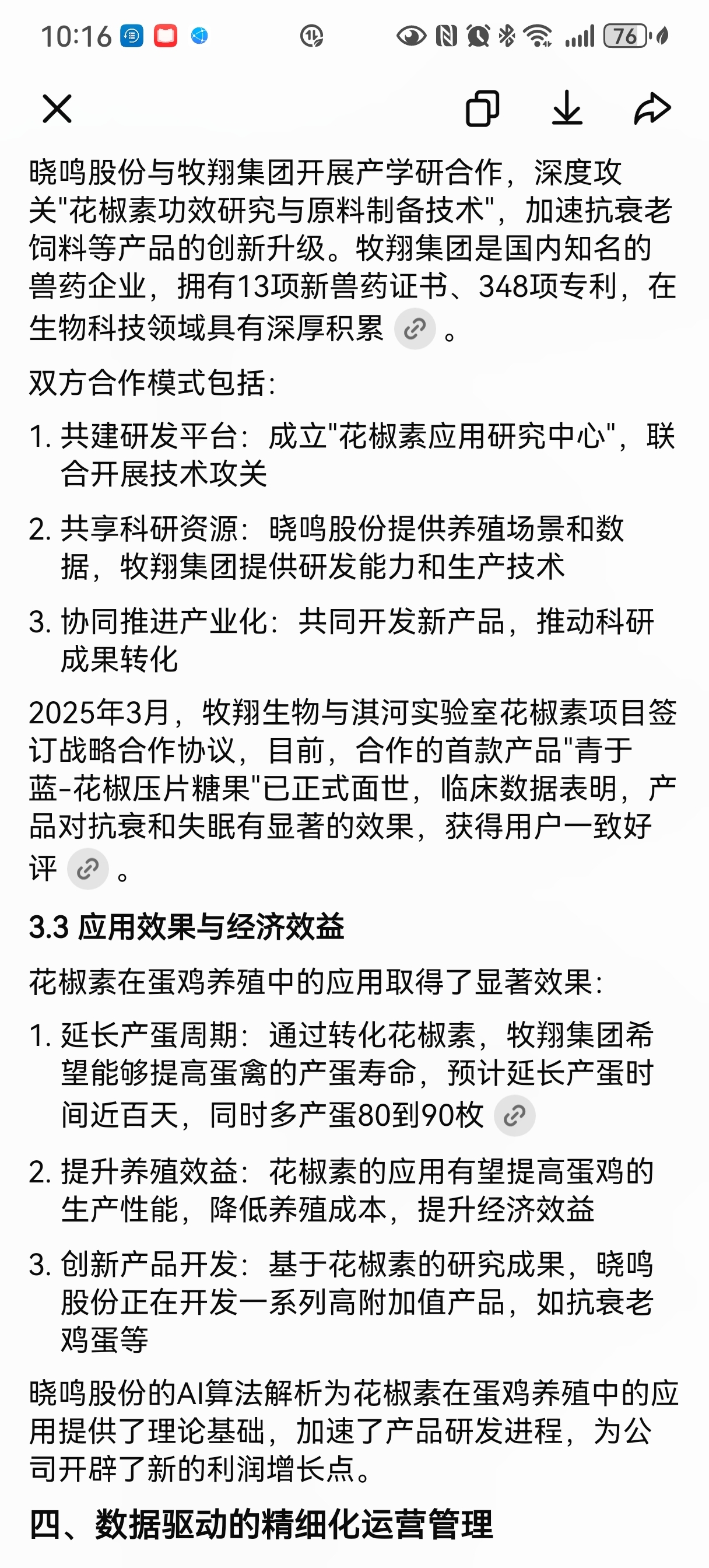 10:16 76

晓鸣股份与牧翔集团开展产学研合作，深度攻关"花椒素功效研究与原料制备技术"，加速抗衰老饲料等产品的创新升级。牧翔集团是国内知名的兽药企业，拥有13项新兽药证书、348项专利，在生物科技领域具有深厚积累 。

双方合作模式包括：

1. 共建研发平台：成立"花椒素应用研究中心"，联合开展技术攻关
2. 共享科研资源：晓鸣股份提供养殖场景和数据，牧翔集团提供研发能力和生产技术
3. 协同推进产业化：共同开发新产品，推动科研成果转化

2025年3月，牧翔生物与淇河实验室花椒素项目签订战略合作协议，目前，合作的首款产品"青于蓝-花椒压片糖果"已正式面世，临床数据表明，产品对抗衰和失眠有显著的效果，获得用户一致好评 。

3.3 应用效果与经济效益

花椒素在蛋鸡养殖中的应用取得了显著效果：

1. 延长产蛋周期：通过转化花椒素，牧翔集团希望能够提高蛋禽的产蛋寿命，预计延长产蛋时间近百天，同时多产蛋80到90枚
2. 提升养殖效益：花椒素的应用有望提高蛋鸡的生产性能，降低养殖成本，提升经济效益
3. 创新产品开发：基于花椒素的研究成果，晓鸣股份正在开发一系列高附加值产品，如抗衰老鸡蛋等

晓鸣股份的AI算法解析为花椒素在蛋鸡养殖中的应用提供了理论基础，加速了产品研发进程，为公司开辟了新的利润增长点。

四、数据驱动的精细化运营管理